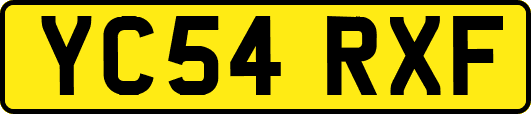 YC54 RXF